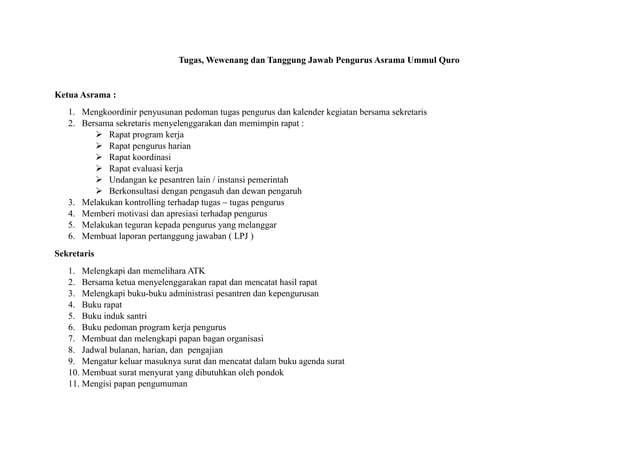 Tugas, Wewenang dan Tanggung Jawab Pengurus Asrama Ummul Quro

Ketua Asrama :

1. Mengkoordinir penyusunan pedoman tugas pengurus dan kalender kegiatan bersama sekretaris
2. Bersama sekretaris menyelenggarakan dan memimpin rapat :
   ➢ Rapat program kerja
   ➢ Rapat pengurus harian
   ➢ Rapat koordinasi
   ➢ Rapat evaluasi kerja
   ➢ Undangan ke pesantren lain / instansi pemerintah
   ➢ Berkonsultasi dengan pengasuh dan dewan pengaruh
3. Melakukan kontrolling terhadap tugas – tugas pengurus
4. Memberi motivasi dan apresiasi terhadap pengurus
5. Melakukan teguran kepada pengurus yang melanggar
6. Membuat laporan pertanggung jawaban ( LPJ )

Sekretaris

1. Melengkapi dan memelihara ATK
2. Bersama ketua menyelenggarakan rapat dan mencatat hasil rapat
3. Melengkapi buku-buku administrasi pesantren dan kepengurusan
4. Buku rapat
5. Buku induk santri
6. Buku pedoman program kerja pengurus
7. Membuat dan melengkapi papan bagan organisasi
8. Jadwal bulanan, harian, dan pengajian
9. Mengatur keluar masuknya surat dan mencatat dalam buku agenda surat
10. Membuat surat menyurat yang dibutuhkan oleh pondok
11. Mengisi papan pengumuman